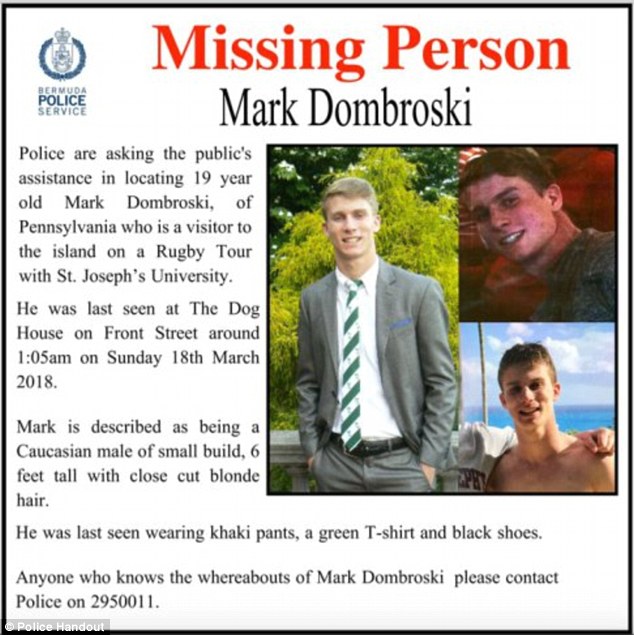 BERMUDA
POLICE
SERVICE

Missing Person

Mark Dombroski

Police are asking the public's assistance in locating 19 year old Mark Dombroski, of Pennsylvania who is a visitor to the island on a Rugby Tour with St. Joseph's University.

He was last seen at The Dog House on Front Street around 1:05am on Sunday 18th March 2018.

Mark is described as being a Caucasian male of small build, 6 feet tall with close cut blonde hair.

He was last seen wearing khaki pants, a green T-shirt and black shoes.

Anyone who knows the whereabouts of Mark Dombroski please contact Police on 2950011.

© Police Handout